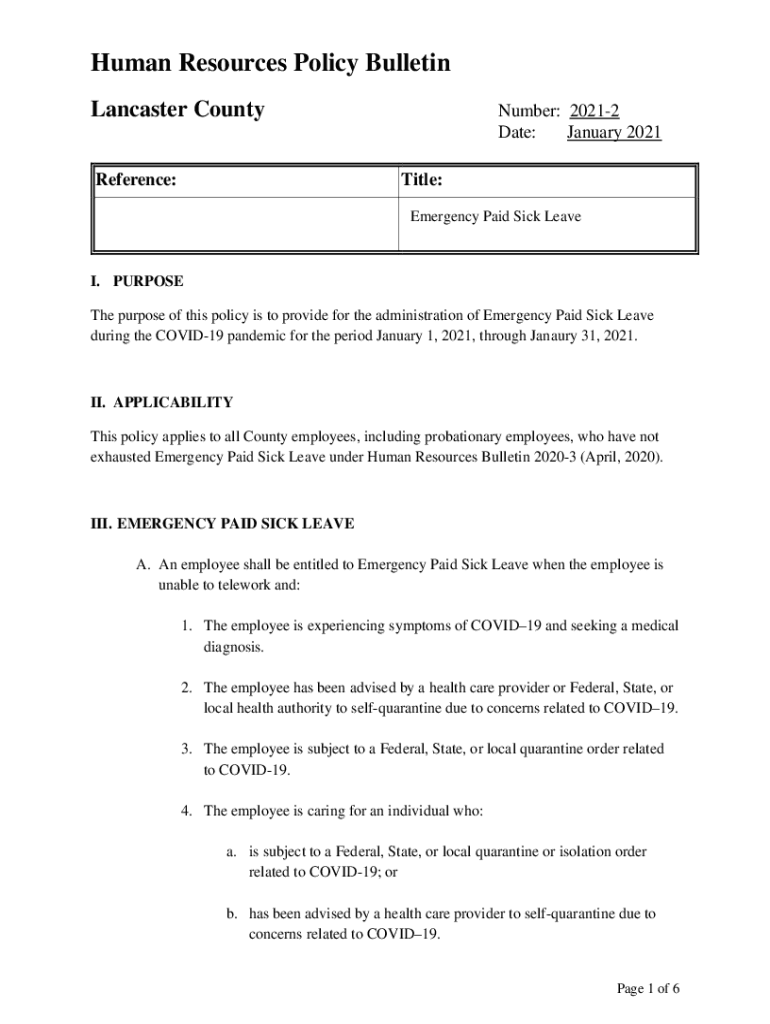 Human Resources Policy Bulletin

Lancaster County

Number: 2021-2
Date: January 2021

| Reference: | Title: |
|---|---|
| | Emergency Paid Sick Leave |

I. PURPOSE

The purpose of this policy is to provide for the administration of Emergency Paid Sick Leave during the COVID-19 pandemic for the period January 1, 2021, through Janaury 31, 2021.

II. APPLICABILITY

This policy applies to all County employees, including probationary employees, who have not exhausted Emergency Paid Sick Leave under Human Resources Bulletin 2020-3 (April, 2020).

III. EMERGENCY PAID SICK LEAVE

A. An employee shall be entitled to Emergency Paid Sick Leave when the employee is unable to telework and:

1. The employee is experiencing symptoms of COVID–19 and seeking a medical diagnosis.

2. The employee has been advised by a health care provider or Federal, State, or local health authority to self-quarantine due to concerns related to COVID–19.

3. The employee is subject to a Federal, State, or local quarantine order related to COVID-19.

4. The employee is caring for an individual who:

a. is subject to a Federal, State, or local quarantine or isolation order related to COVID-19; or

b. has been advised by a health care provider to self-quarantine due to concerns related to COVID–19.

Page 1 of 6